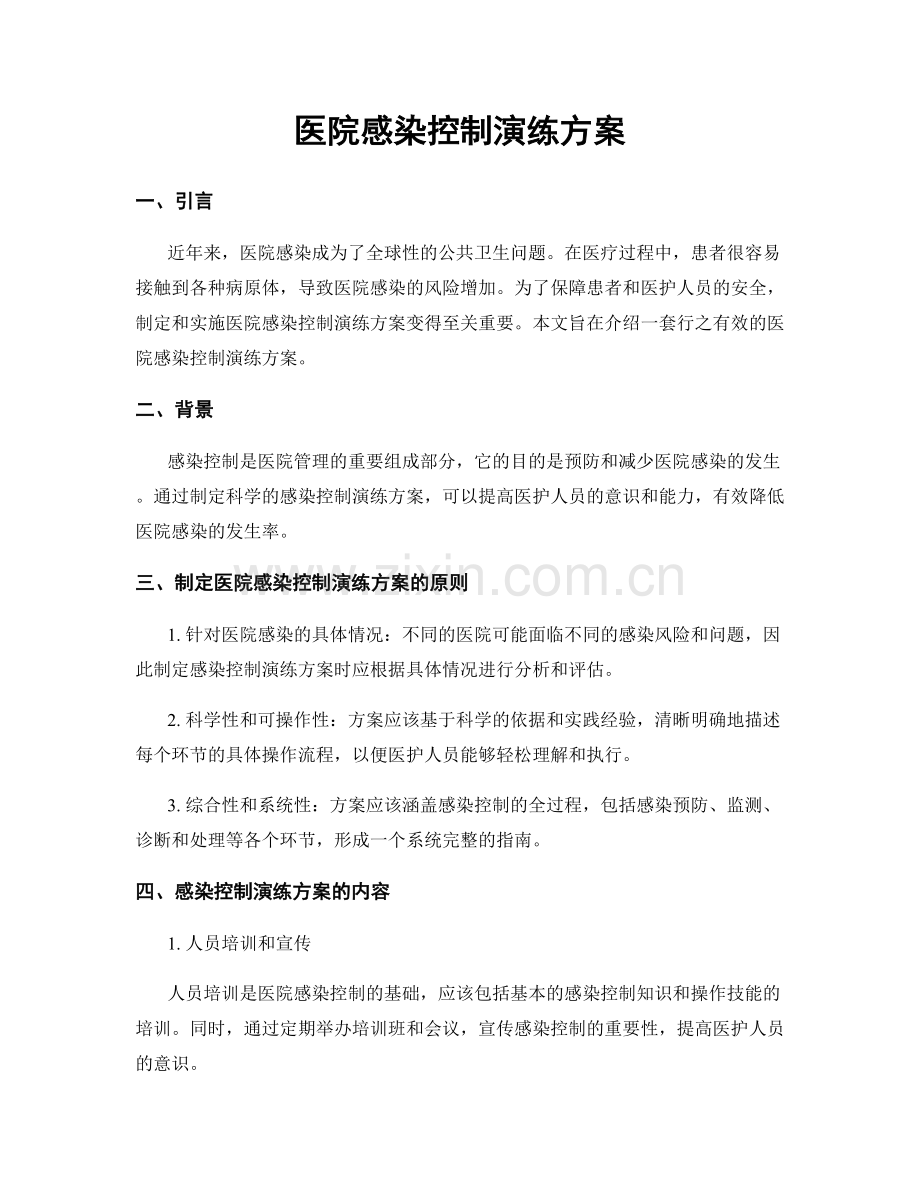 医院感染控制演练方案

一、引言

近年来，医院感染成为了全球性的公共卫生问题。在医疗过程中，患者很容易接触到各种病原体，导致医院感染的风险增加。为了保障患者和医护人员的安全，制定和实施医院感染控制演练方案变得至关重要。本文旨在介绍一套行之有效的医院感染控制演练方案。

二、背景

感染控制是医院管理的重要组成部分，它的目的是预防和减少医院感染的发生。通过制定科学的感染控制演练方案，可以提高医护人员的意识和能力，有效降低医院感染的发生率。

三、制定医院感染控制演练方案的原则

1.针对医院感染的具体情况：不同的医院可能面临不同的感染风险和问题，因此制定感染控制演练方案时应根据具体情况进行分析和评估。

2.科学性和可操作性：方案应该基于科学的依据和实践经验，清晰明确地描述每个环节的具体操作流程，以便医护人员能够轻松理解和执行。

3.综合性和系统性：方案应该涵盖感染控制的全过程，包括感染预防、监测、诊断和处理等各个环节，形成一个系统完整的指南。

四、感染控制演练方案的内容

1.人员培训和宣传

人员培训是医院感染控制的基础，应该包括基本的感染控制知识和操作技能的培训。同时，通过定期举办培训班和会议，宣传感染控制的重要性，提高医护人员的意识。

www.zixin.com.cn